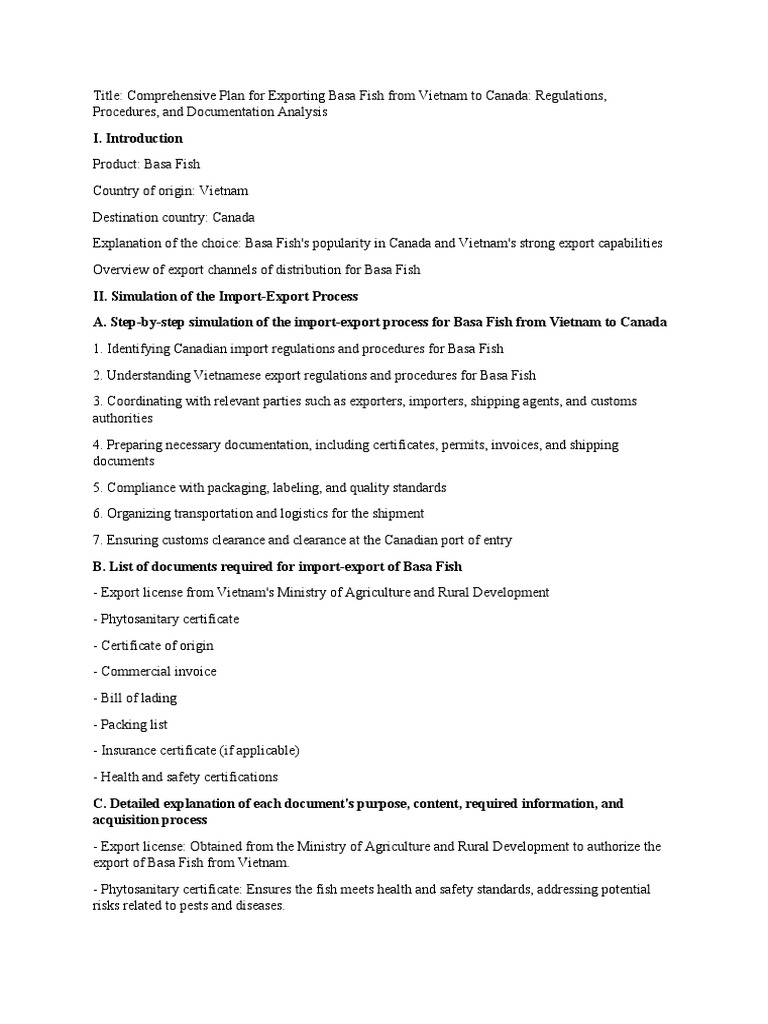 Title: Comprehensive Plan for Exporting Basa Fish from Vietnam to Canada: Regulations, Procedures, and Documentation Analysis

I. Introduction

Product: Basa Fish

Country of origin: Vietnam

Destination country: Canada

Explanation of the choice: Basa Fish's popularity in Canada and Vietnam's strong export capabilities

Overview of export channels of distribution for Basa Fish

II. Simulation of the Import-Export Process

A. Step-by-step simulation of the import-export process for Basa Fish from Vietnam to Canada

1. Identifying Canadian import regulations and procedures for Basa Fish

2. Understanding Vietnamese export regulations and procedures for Basa Fish

3. Coordinating with relevant parties such as exporters, importers, shipping agents, and customs authorities

4. Preparing necessary documentation, including certificates, permits, invoices, and shipping documents

5. Compliance with packaging, labeling, and quality standards

6. Organizing transportation and logistics for the shipment

7. Ensuring customs clearance and clearance at the Canadian port of entry

B. List of documents required for import-export of Basa Fish

- Export license from Vietnam's Ministry of Agriculture and Rural Development

- Phytosanitary certificate

- Certificate of origin

- Commercial invoice

- Bill of lading

- Packing list

- Insurance certificate (if applicable)

- Health and safety certifications

C. Detailed explanation of each document's purpose, content, required information, and acquisition process

- Export license: Obtained from the Ministry of Agriculture and Rural Development to authorize the export of Basa Fish from Vietnam.

- Phytosanitary certificate: Ensures the fish meets health and safety standards, addressing potential risks related to pests and diseases.